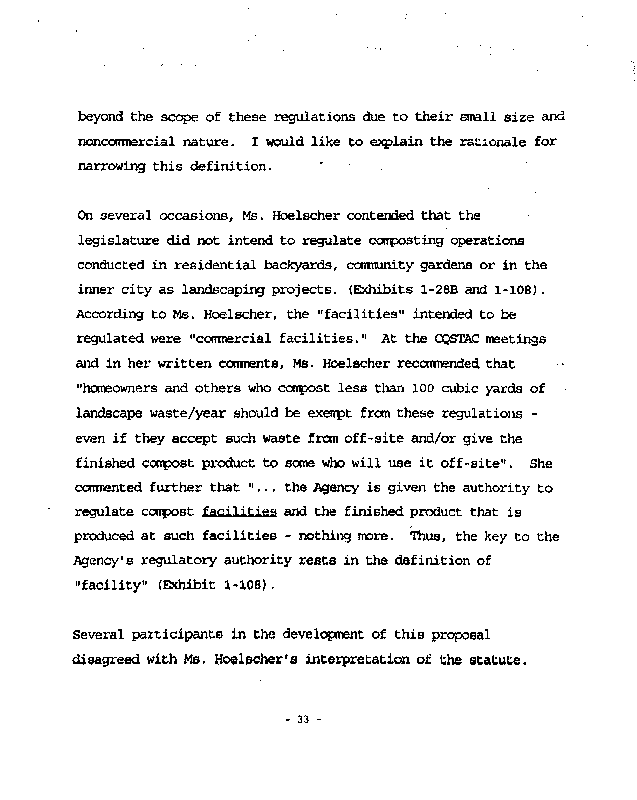 beyond the scope of these regulations due to their small size and noncommercial nature. I would like to explain the rationale for narrowing this definition.

On several occasions, Ms. Hoelscher contended that the legislature did not intend to regulate composting operations conducted in residential backyards, community gardens or in the inner city as landscaping projects. (Exhibits 1-28B and 1-108). According to Ms. Hoelscher, the "facilities" intended to be regulated were "commercial facilities." At the CQSTAC meetings and in her written comments, Ms. Hoelscher recommended that "homeowners and others who compost less than 100 cubic yards of landscape waste/year should be exempt from these regulations - even if they accept such waste from off-site and/or give the finished compost product to some who will use it off-site". She commented further that "... the Agency is given the authority to regulate compost facilities and the finished product that is produced at such facilities - nothing more. Thus, the key to the Agency's regulatory authority rests in the definition of "facility" (Exhibit 1-108).

Several participants in the development of this proposal disagreed with Ms. Hoelscher's interpretation of the statute.

- 33 -